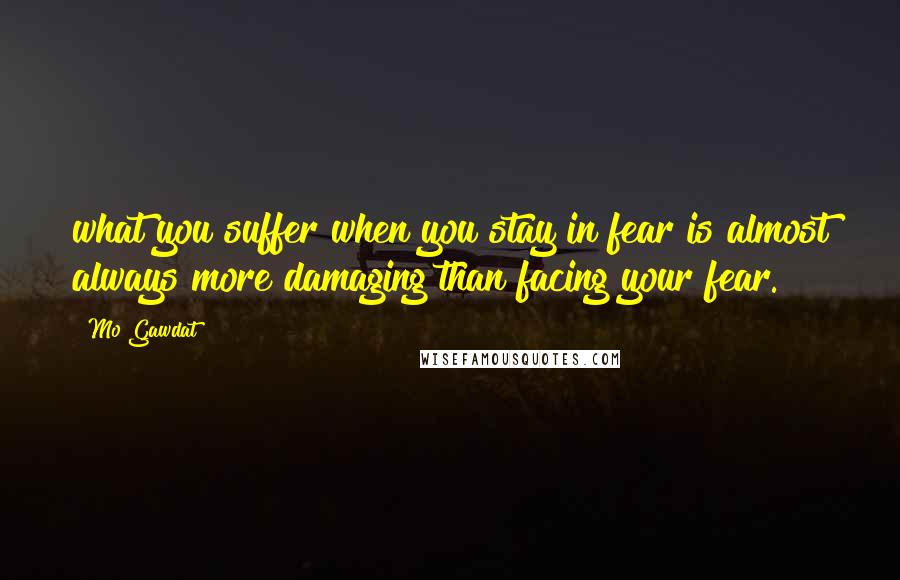 what you suffer when you stay in fear is almost always more damaging than facing your fear.

Mo Gawdat

WISEFAMOUSQUOTES.COM